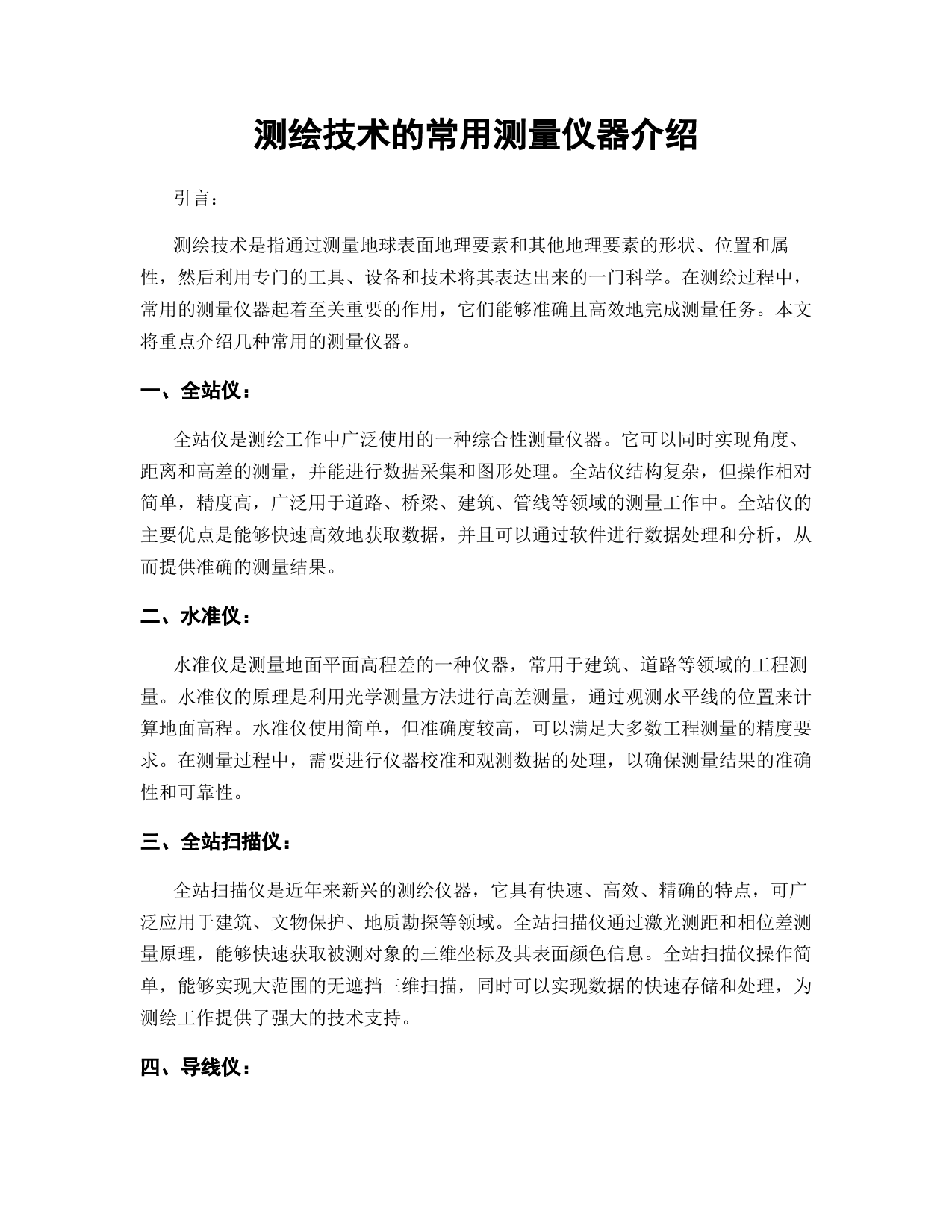 测绘技术的常用测量仪器介绍

引言：

测绘技术是指通过测量地球表面地理要素和其他地理要素的形状、位置和属性，然后利用专门的工具、设备和技术将其表达出来的一门科学。在测绘过程中，常用的测量仪器起着至关重要的作用，它们能够准确且高效地完成测量任务。本文将重点介绍几种常用的测量仪器。

一、全站仪：

全站仪是测绘工作中广泛使用的一种综合性测量仪器。它可以同时实现角度、距离和高差的测量，并能进行数据采集和图形处理。全站仪结构复杂，但操作相对简单，精度高，广泛用于道路、桥梁、建筑、管线等领域的测量工作中。全站仪的主要优点是能够快速高效地获取数据，并且可以通过软件进行数据处理和分析，从而提供准确的测量结果。

二、水准仪：

水准仪是测量地面平面高程差的一种仪器，常用于建筑、道路等领域的工程测量。水准仪的原理是利用光学测量方法进行高差测量，通过观测水平线的位置来计算地面高程。水准仪使用简单，但准确度较高，可以满足大多数工程测量的精度要求。在测量过程中，需要进行仪器校准和观测数据的处理，以确保测量结果的准确性和可靠性。

三、全站扫描仪：

全站扫描仪是近年来新兴的测绘仪器，它具有快速、高效、精确的特点，可广泛应用于建筑、文物保护、地质勘探等领域。全站扫描仪通过激光测距和相位差测量原理，能够快速获取被测对象的三维坐标及其表面颜色信息。全站扫描仪操作简单，能够实现大范围的无遮挡三维扫描，同时可以实现数据的快速存储和处理，为测绘工作提供了强大的技术支持。

四、导线仪：